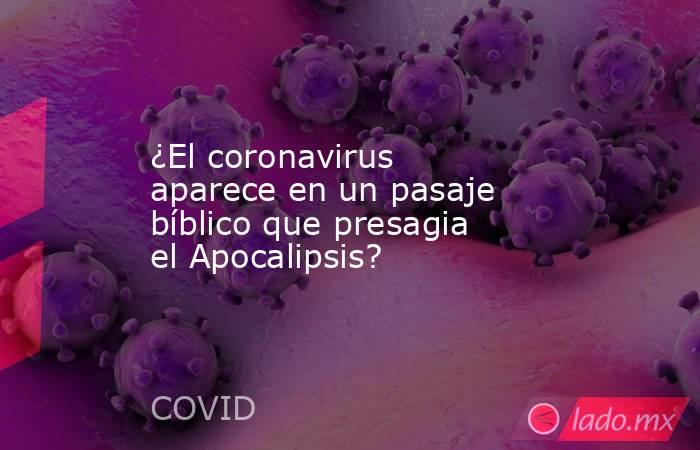 ¿El coronavirus aparece en un pasaje bíblico que presagia el Apocalipsis?

COVID

lado.mx